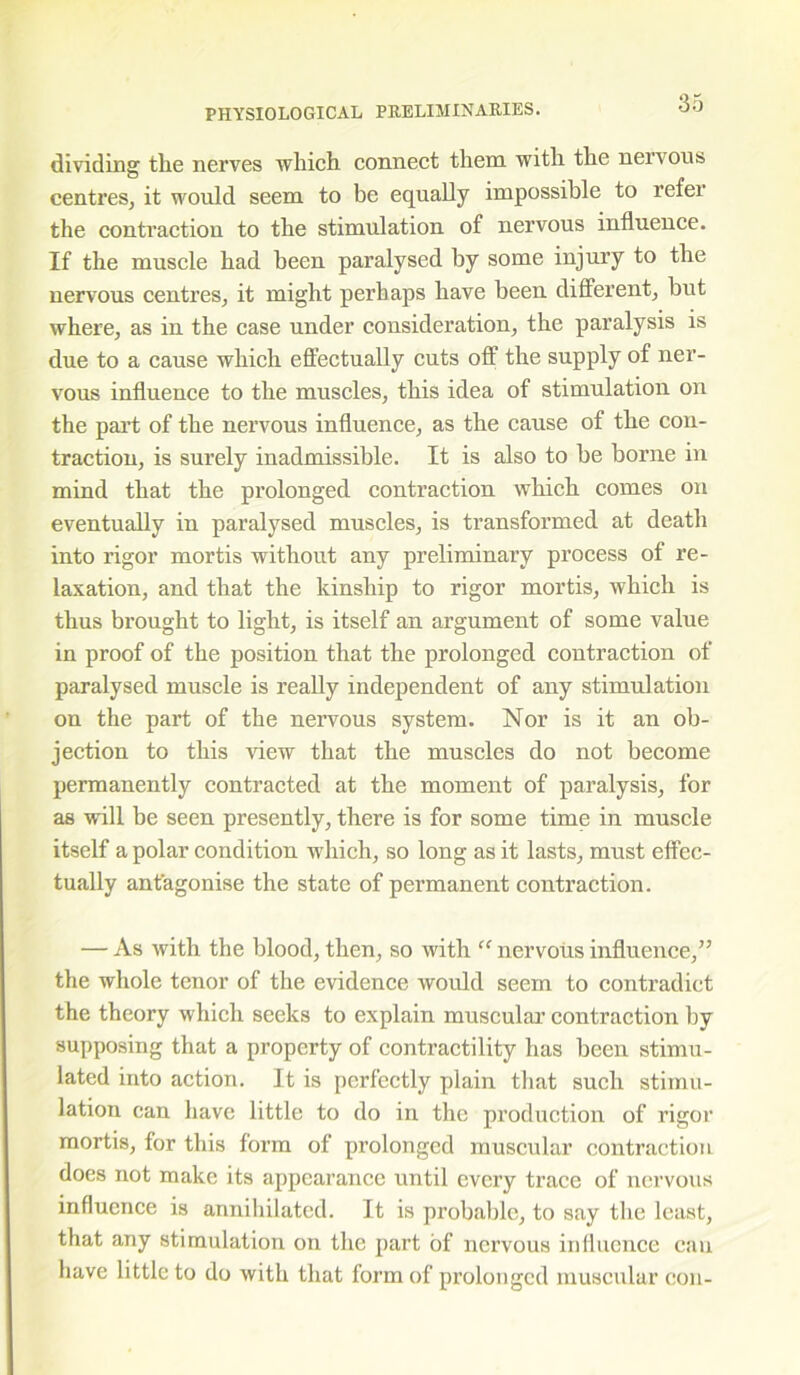 PHYSIOLOGICAL PRELIMINARIES. 35

dividing the nerves which connect them with the nervous centres, it would seem to be equally impossible to refer the contraction to the stimulation of nervous influence. If the muscle had been paralysed by some injury to the nervous centres, it might perhaps have been different, but where, as in the case under consideration, the paralysis is due to a cause which effectually cuts off the supply of nervous influence to the muscles, this idea of stimulation on the part of the nervous influence, as the cause of the contraction, is surely inadmissible. It is also to be borne in mind that the prolonged contraction which comes on eventually in paralysed muscles, is transformed at death into rigor mortis without any preliminary process of relaxation, and that the kinship to rigor mortis, which is thus brought to light, is itself an argument of some value in proof of the position that the prolonged contraction of paralysed muscle is really independent of any stimulation on the part of the nervous system. Nor is it an objection to this view that the muscles do not become permanently contracted at the moment of paralysis, for as will be seen presently, there is for some time in muscle itself a polar condition which, so long as it lasts, must effectually antagonise the state of permanent contraction.

— As with the blood, then, so with "nervous influence," the whole tenor of the evidence would seem to contradict the theory which seeks to explain muscular contraction by supposing that a property of contractility has been stimulated into action. It is perfectly plain that such stimulation can have little to do in the production of rigor mortis, for this form of prolonged muscular contraction does not make its appearance until every trace of nervous influence is annihilated. It is probable, to say the least, that any stimulation on the part of nervous influence can have little to do with that form of prolonged muscular con-